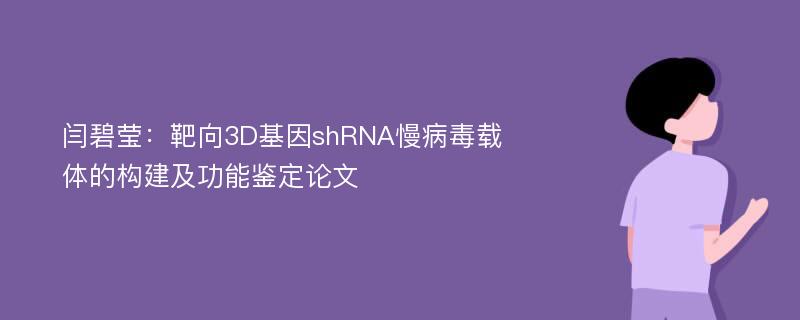 闫碧莹：靶向3D基因shRNA慢病毒载体的构建及功能鉴定论文